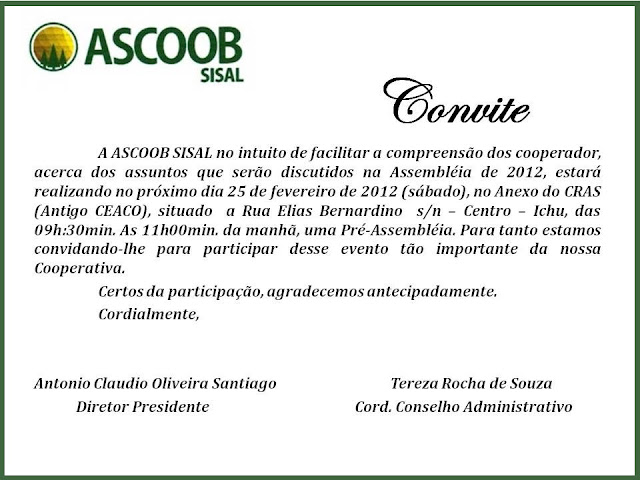 ASCOOB
SISAL

Convite

A ASCOOB SISAL no intuito de facilitar a compreensão dos cooperador, acerca dos assuntos que serão discutidos na Assembléia de 2012, estará realizando no próximo dia 25 de fevereiro de 2012 (sábado), no Anexo do CRAS (Antigo CEACO), situado a Rua Elias Bernardino s/n – Centro – Ichu, das 09h:30min. As 11h00min. da manhã, uma Pré-Assembléia. Para tanto estamos convidando-lhe para participar desse evento tão importante da nossa Cooperativa.

Certos da participação, agradecemos antecipadamente.

Cordialmente,

Antonio Claudio Oliveira Santiago
Diretor Presidente

Tereza Rocha de Souza
Cord. Conselho Administrativo